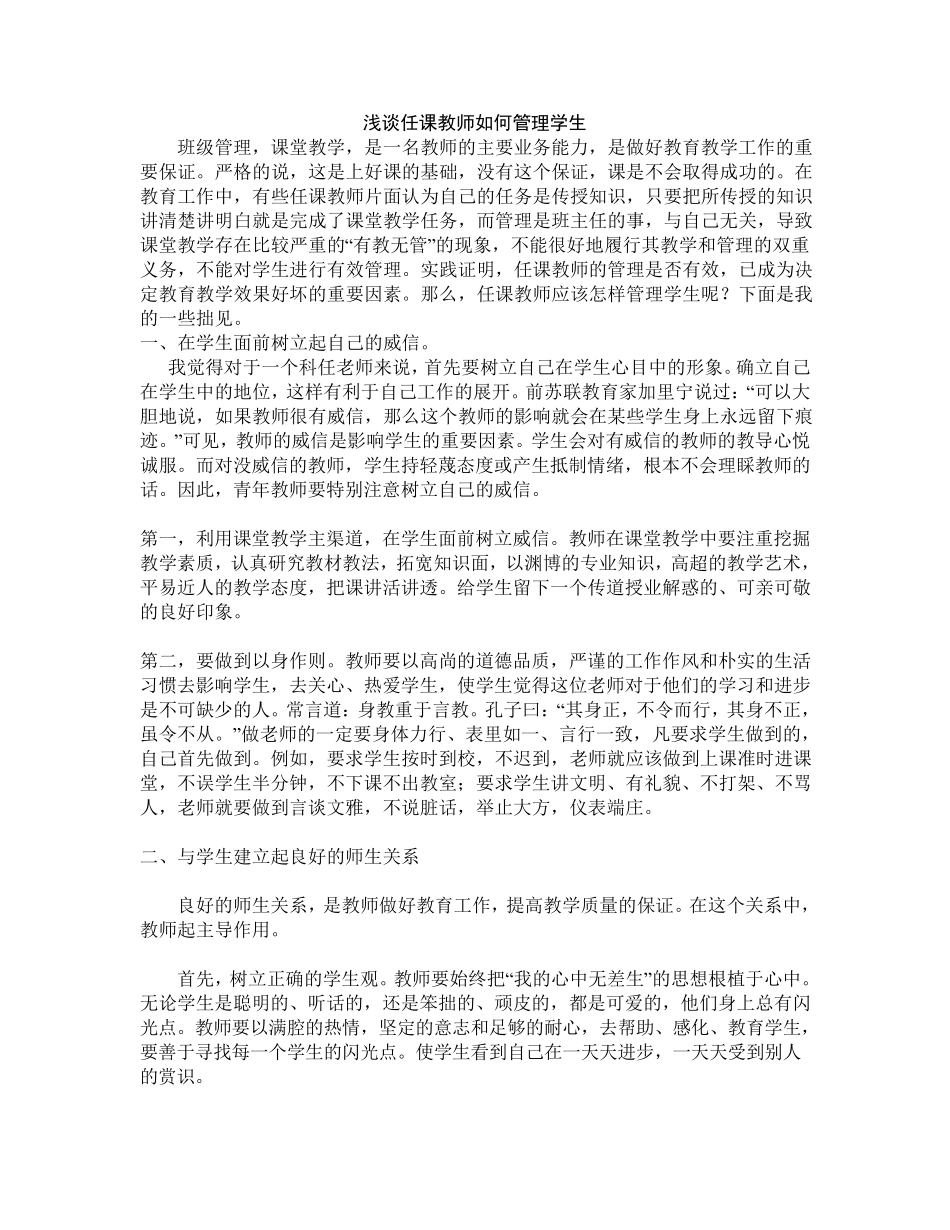 浅谈任课教师如何管理学生

班级管理，课堂教学，是一名教师的主要业务能力，是做好教育教学工作的重要保证。严格的说，这是上好课的基础，没有这个保证，课是不会取得成功的。在教育工作中，有些任课教师片面认为自己的任务是传授知识，只要把所传授的知识讲清楚讲明白就是完成了课堂教学任务，而管理是班主任的事，与自己无关，导致课堂教学存在比较严重的“有教无管”的现象，不能很好地履行其教学和管理的双重义务，不能对学生进行有效管理。实践证明，任课教师的管理是否有效，已成为决定教育教学效果好坏的重要因素。那么，任课教师应该怎样管理学生呢？下面是我的一些拙见。

一、在学生面前树立起自己的威信。

我觉得对于一个科任老师来说，首先要树立自己在学生心目中的形象。确立自己在学生中的地位，这样有利于自己工作的展开。前苏联教育家加里宁说过：“可以大胆地说，如果教师很有威信，那么这个教师的影响就会在某些学生身上永远留下痕迹。”可见，教师的威信是影响学生的重要因素。学生会对有威信的教师的教导心悦诚服。而对没威信的教师，学生持轻蔑态度或产生抵制情绪，根本不会理睬教师的话。因此，青年教师要特别注意树立自己的威信。

第一，利用课堂教学主渠道，在学生面前树立威信。教师在课堂教学中要注重挖掘教学素质，认真研究教材教法，拓宽知识面，以渊博的专业知识，高超的教学艺术，平易近人的教学态度，把课讲活讲透。给学生留下一个传道授业解惑的、可亲可敬的良好印象。

第二，要做到以身作则。教师要以高尚的道德品质，严谨的工作作风和朴实的生活习惯去影响学生，去关心、热爱学生，使学生觉得这位老师对于他们的学习和进步是不可缺少的人。常言道：身教重于言教。孔子曰：“其身正，不令而行，其身不正，虽令不从。”做老师的一定要身体力行、表里如一、言行一致，凡要求学生做到的，自己首先做到。例如，要求学生按时到校，不迟到，老师就应该做到上课准时进课堂，不误学生半分钟，不下课不出教室；要求学生讲文明、有礼貌、不打架、不骂人，老师就要做到言谈文雅，不说脏话，举止大方，仪表端庄。

二、与学生建立起良好的师生关系

良好的师生关系，是教师做好教育工作，提高教学质量的保证。在这个关系中，教师起主导作用。

首先，树立正确的学生观。教师要始终把“我的心中无差生”的思想根植于心中。无论学生是聪明的、听话的，还是笨拙的、顽皮的，都是可爱的，他们身上总有闪光点。教师要以满腔的热情，坚定的意志和足够的耐心，去帮助、感化、教育学生，要善于寻找每一个学生的闪光点。使学生看到自己在一天天进步，一天天受到别人的赏识。